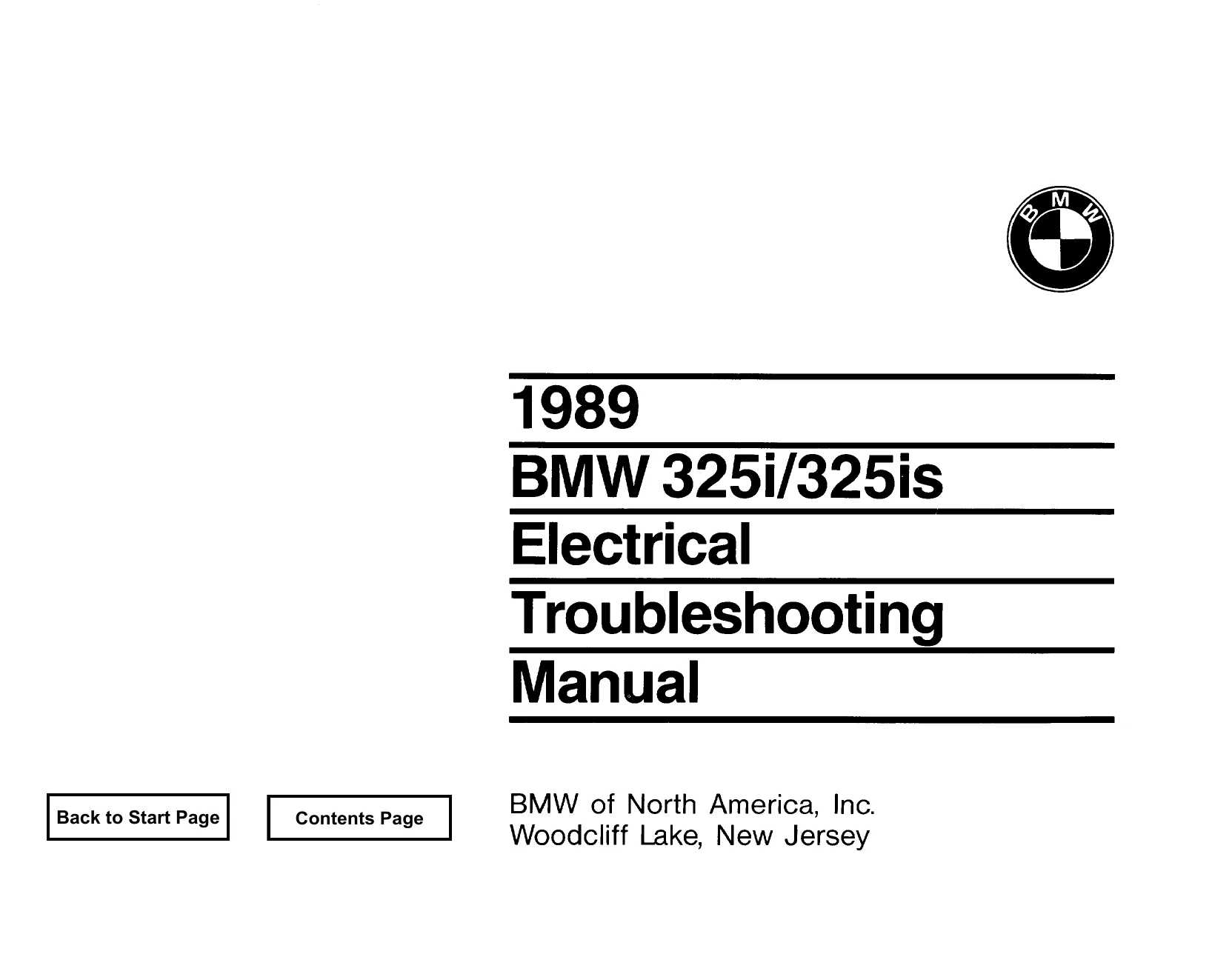 BMW

1989

BMW 325i/325is

Electrical

Troubleshooting

Manual

Back to Start Page

Contents Page

BMW of North America, Inc.
Woodcliff Lake, New Jersey